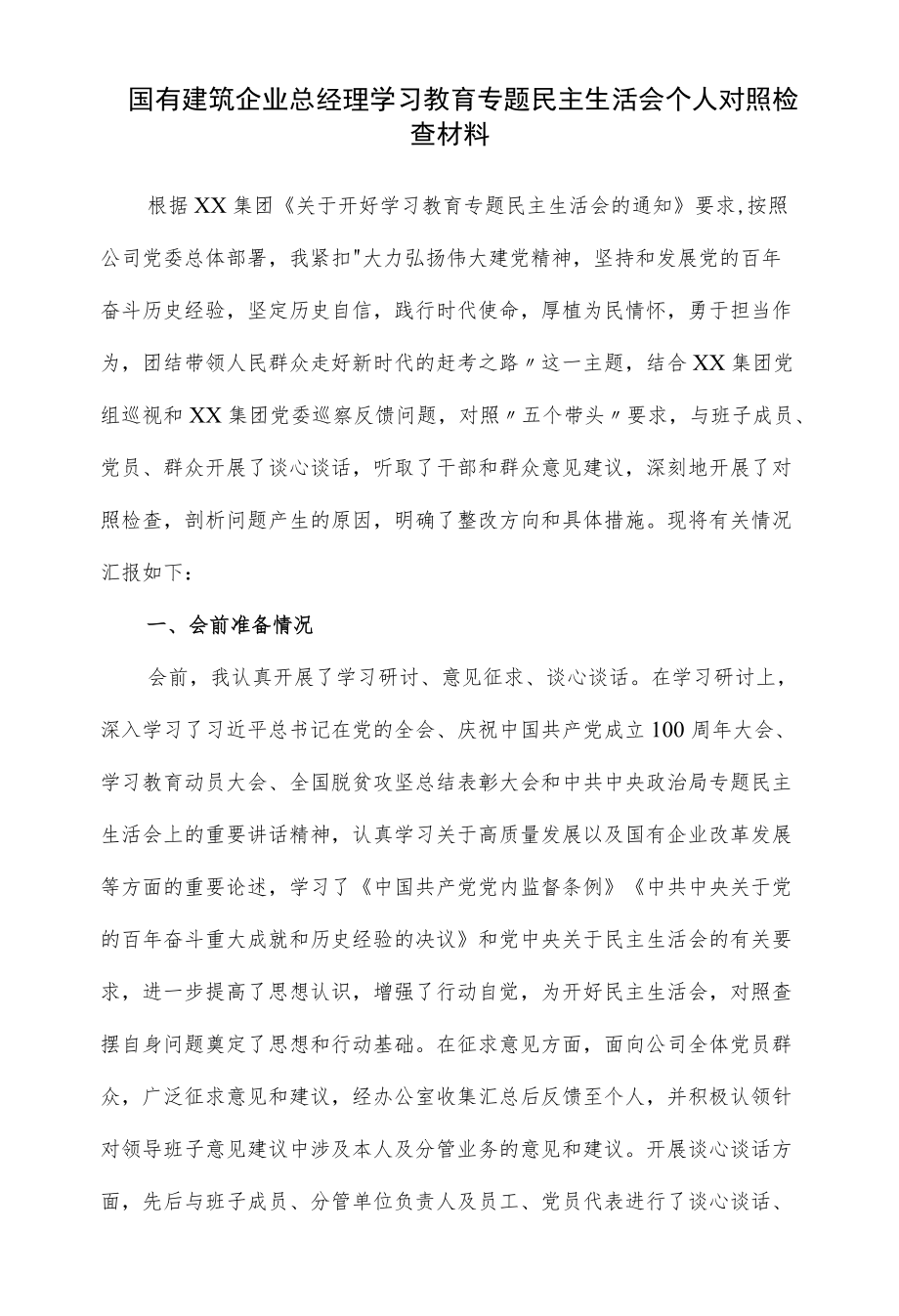 国有建筑企业总经理学习教育专题民主生活会个人对照检查材料

根据XX集团《关于开好学习教育专题民主生活会的通知》要求,按照公司党委总体部署，我紧扣"大力弘扬伟大建党精神，坚持和发展党的百年奋斗历史经验，坚定历史自信，践行时代使命，厚植为民情怀，勇于担当作为，团结带领人民群众走好新时代的赶考之路〃这一主题，结合XX集团党组巡视和XX集团党委巡察反馈问题，对照〃五个带头〃要求，与班子成员、党员、群众开展了谈心谈话，听取了干部和群众意见建议，深刻地开展了对照检查，剖析问题产生的原因，明确了整改方向和具体措施。现将有关情况汇报如下：

一、会前准备情况

会前，我认真开展了学习研讨、意见征求、谈心谈话。在学习研讨上，深入学习了习近平总书记在党的全会、庆祝中国共产党成立100周年大会、学习教育动员大会、全国脱贫攻坚总结表彰大会和中共中央政治局专题民主生活会上的重要讲话精神，认真学习关于高质量发展以及国有企业改革发展等方面的重要论述，学习了《中国共产党党内监督条例》《中共中央关于党的百年奋斗重大成就和历史经验的决议》和党中央关于民主生活会的有关要求，进一步提高了思想认识，增强了行动自觉，为开好民主生活会，对照查摆自身问题奠定了思想和行动基础。在征求意见方面，面向公司全体党员群众，广泛征求意见和建议，经办公室收集汇总后反馈至个人，并积极认领针对领导班子意见建议中涉及本人及分管业务的意见和建议。开展谈心谈话方面，先后与班子成员、分管单位负责人及员工、党员代表进行了谈心谈话、